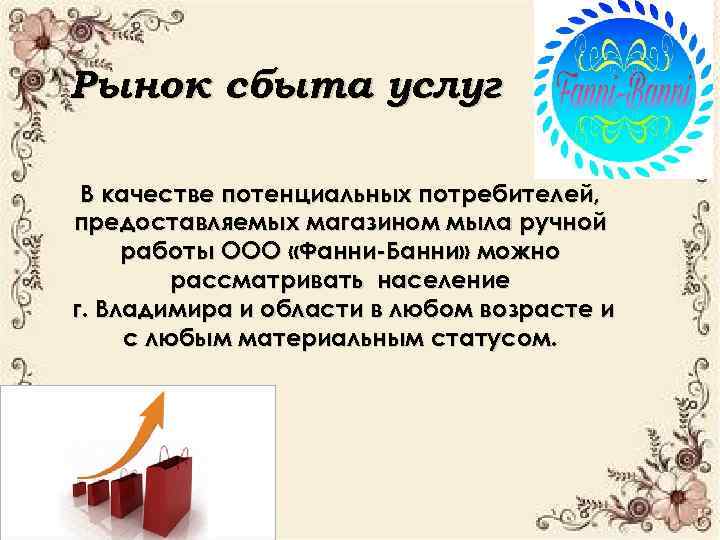 Рынок сбыта услуг

Fanni-Banni

В качестве потенциальных потребителей, предоставляемых магазином мыла ручной работы ООО «Фанни-Банни» можно рассматривать население г. Владимира и области в любом возрасте и с любым материальным статусом.